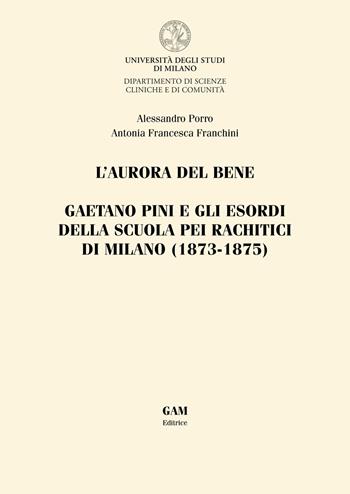 UNIVERSITÀ DEGLI STUDI
DI MILANO
DIPARTIMENTO DI SCIENZE
CLINICHE E DI COMUNITÀ

Alessandro Porro
Antonia Francesca Franchini

L'AURORA DEL BENE

GAETANO PINI E GLI ESORDI
DELLA SCUOLA PEI RACHITICI
DI MILANO (1873-1875)

GAM
Editrice